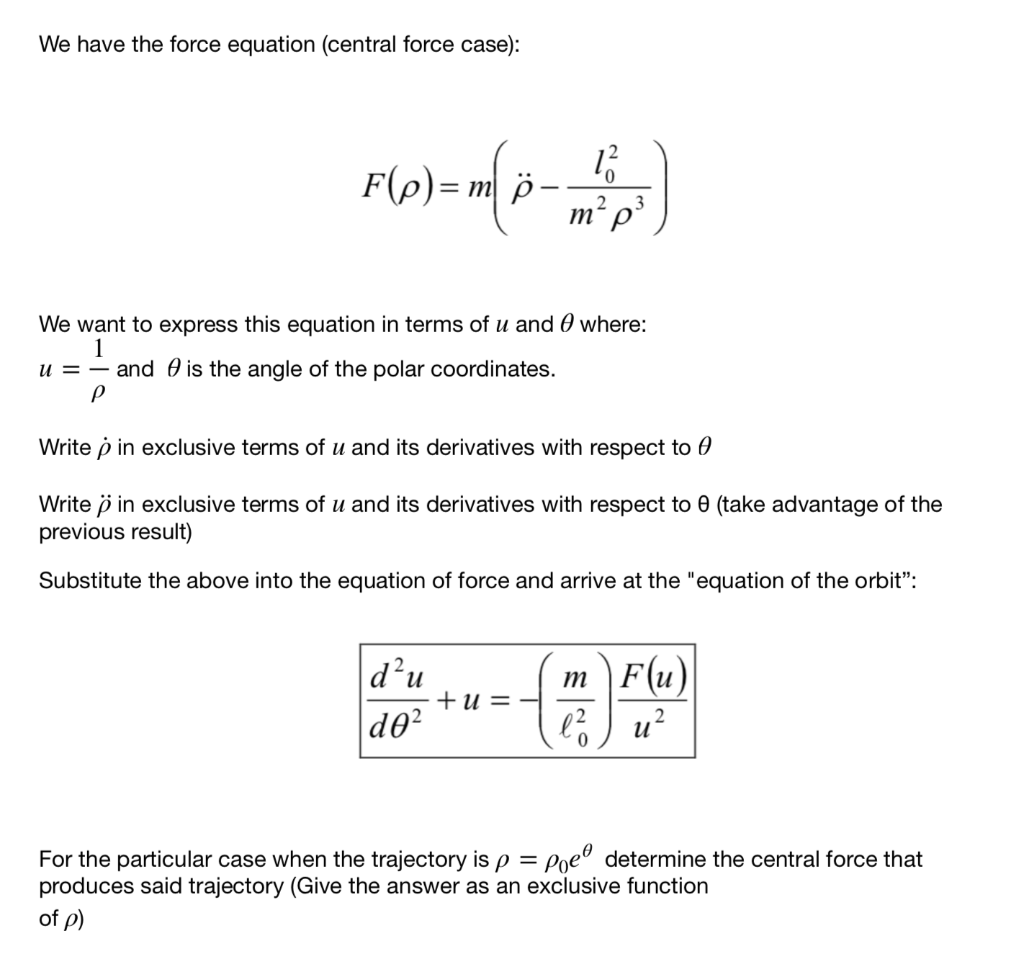 We have the force equation (central force case):

$F(\rho) = m\left(\ddot{\rho} - \frac{l_0^2}{m^2\rho^3}\right)$

We want to express this equation in terms of $u$ and $\theta$ where:
$u = \frac{1}{\rho}$ and $\theta$ is the angle of the polar coordinates.

Write $\dot{\rho}$ in exclusive terms of $u$ and its derivatives with respect to $\theta$

Write $\ddot{\rho}$ in exclusive terms of $u$ and its derivatives with respect to θ (take advantage of the previous result)

Substitute the above into the equation of force and arrive at the "equation of the orbit":

$\frac{d^2u}{d\theta^2} + u = -\left(\frac{m}{\ell_0^2}\right)\frac{F(u)}{u^2}$

For the particular case when the trajectory is $\rho = \rho_0 e^{\theta}$ determine the central force that produces said trajectory (Give the answer as an exclusive function of $\rho$)